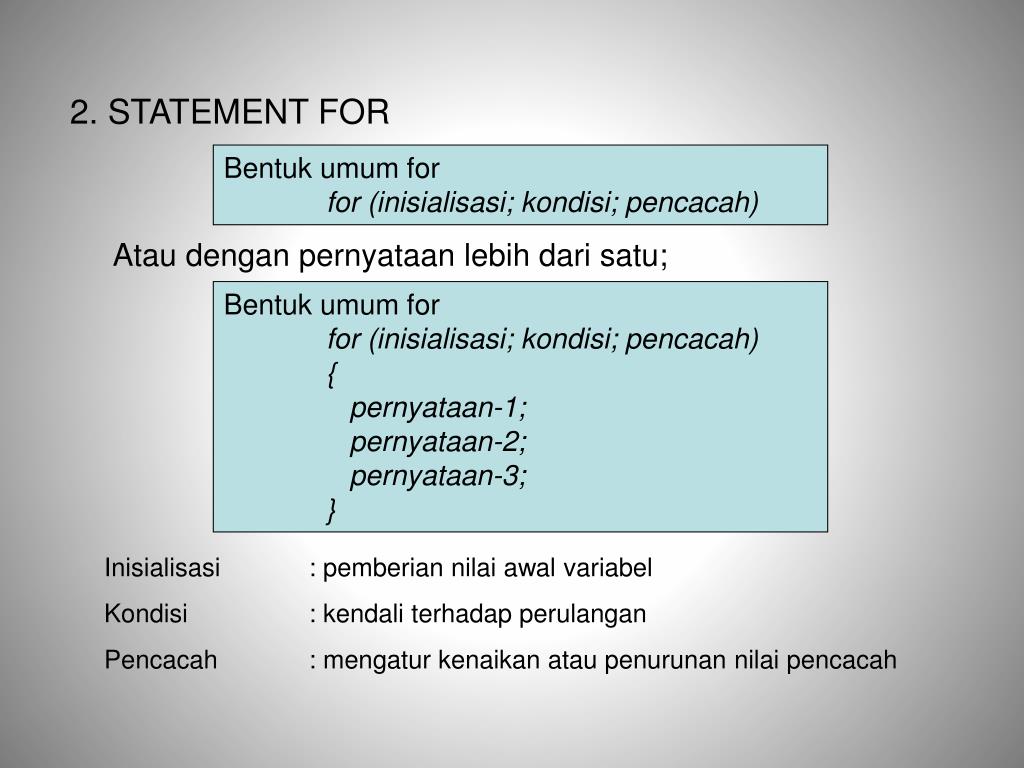 2. STATEMENT FOR

Bentuk umum for
for (inisialisasi; kondisi; pencacah)

Atau dengan pernyataan lebih dari satu;

Bentuk umum for
for (inisialisasi; kondisi; pencacah)
{
pernyataan-1;
pernyataan-2;
pernyataan-3;
}

Inisialisasi : pemberian nilai awal variabel
Kondisi : kendali terhadap perulangan
Pencacah : mengatur kenaikan atau penurunan nilai pencacah